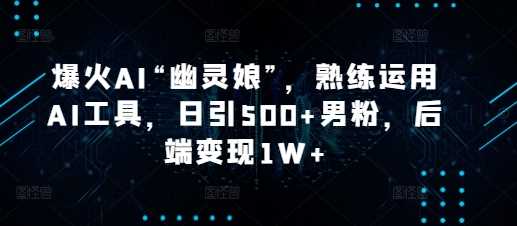 爆火AI“幽灵娘”，熟练运用AI工具，日引500+男粉，后端变现1W+